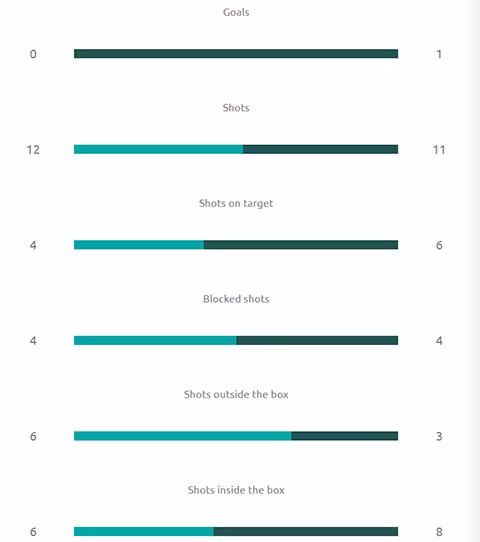 Goals

0 1

Shots

12 11

Shots on target

4 6

Blocked shots

4 4

Shots outside the box

6 3

Shots inside the box

6 8